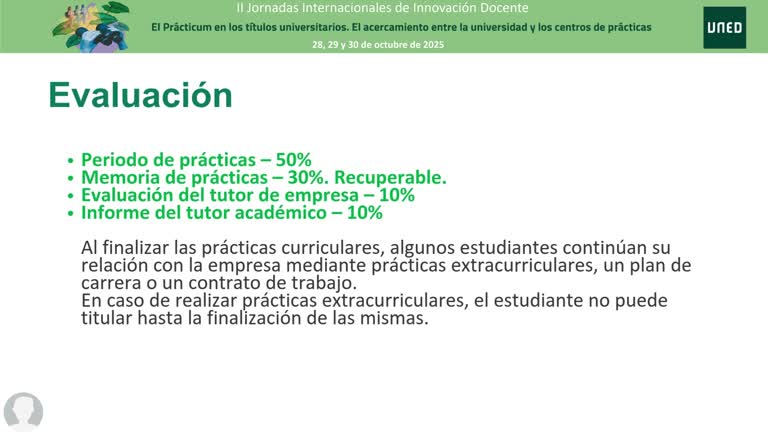 II Jornadas Internacionales de Innovación Docente
El Prácticum en los títulos universitarios. El acercamiento entre la universidad y los centros de prácticas
28, 29 y 30 de octubre de 2025

UNED

Evaluación

• Periodo de prácticas – 50%
• Memoria de prácticas – 30%. Recuperable.
• Evaluación del tutor de empresa – 10%
• Informe del tutor académico – 10%

Al finalizar las prácticas curriculares, algunos estudiantes continúan su relación con la empresa mediante prácticas extracurriculares, un plan de carrera o un contrato de trabajo.
En caso de realizar prácticas extracurriculares, el estudiante no puede titular hasta la finalización de las mismas.